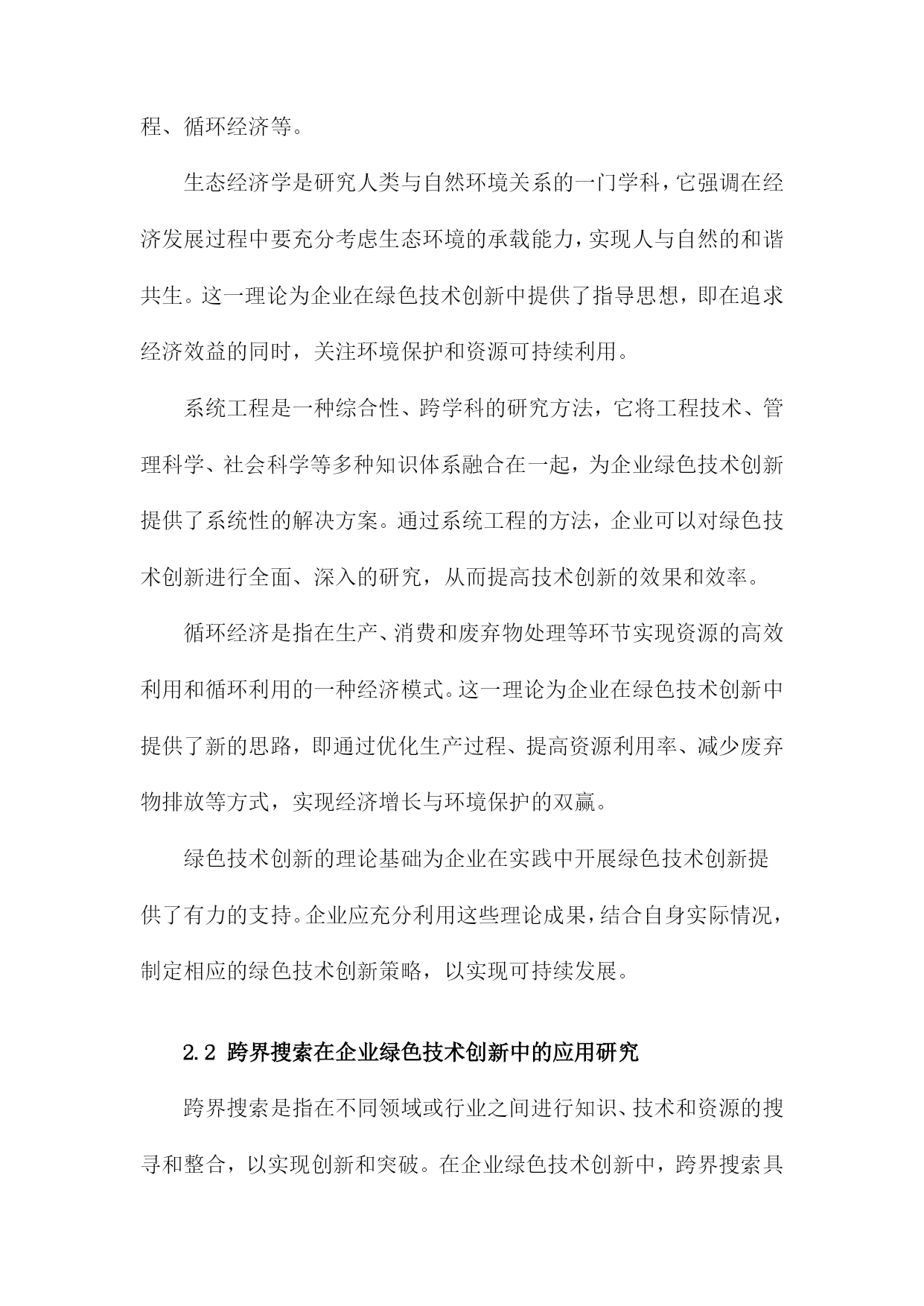 程、循环经济等。

生态经济学是研究人类与自然环境关系的一门学科，它强调在经济发展过程中要充分考虑生态环境的承载能力，实现人与自然的和谐共生。这一理论为企业在绿色技术创新中提供了指导思想，即在追求经济效益的同时，关注环境保护和资源可持续利用。

系统工程是一种综合性、跨学科的研究方法，它将工程技术、管理科学、社会科学等多种知识体系融合在一起，为企业绿色技术创新提供了系统性的解决方案。通过系统工程的方法，企业可以对绿色技术创新进行全面、深入的研究，从而提高技术创新的效果和效率。

循环经济是指在生产、消费和废弃物处理等环节实现资源的高效利用和循环利用的一种经济模式。这一理论为企业在绿色技术创新中提供了新的思路，即通过优化生产过程、提高资源利用率、减少废弃物排放等方式，实现经济增长与环境保护的双赢。

绿色技术创新的理论基础为企业在实践中开展绿色技术创新提供了有力的支持。企业应充分利用这些理论成果，结合自身实际情况，制定相应的绿色技术创新策略，以实现可持续发展。

2.2 跨界搜索在企业绿色技术创新中的应用研究

跨界搜索是指在不同领域或行业之间进行知识、技术和资源的搜寻和整合，以实现创新和突破。在企业绿色技术创新中，跨界搜索具